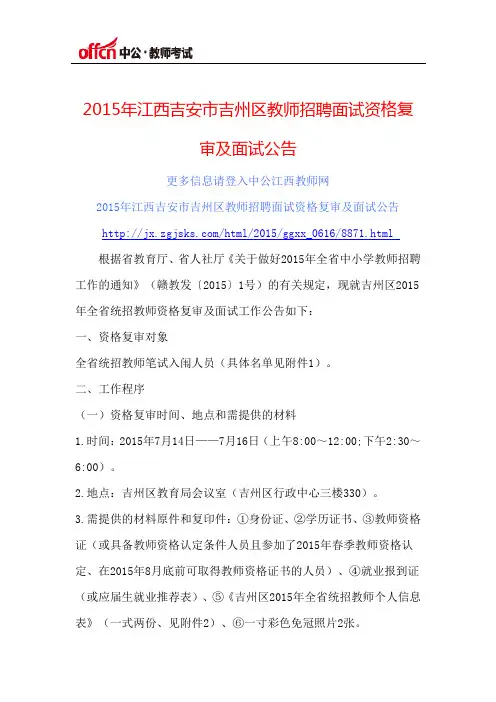 offcn 中公·教师考试

2015年江西吉安市吉州区教师招聘面试资格复审及面试公告

更多信息请登入中公江西教师网

2015年江西吉安市吉州区教师招聘面试资格复审及面试公告

http://jx.zgjsks.com/html/2015/ggxx_0616/8871.html

根据省教育厅、省人社厅《关于做好2015年全省中小学教师招聘工作的通知》（赣教发〔2015〕1号）的有关规定，现就吉州区2015年全省统招教师资格复审及面试工作公告如下：

一、资格复审对象

全省统招教师笔试入闱人员（具体名单见附件1）。

二、工作程序

（一）资格复审时间、地点和需提供的材料

1.时间：2015年7月14日——7月16日（上午8:00～12:00;下午2:30～6:00）。

2.地点：吉州区教育局会议室（吉州区行政中心三楼330）。

3.需提供的材料原件和复印件：①身份证、②学历证书、③教师资格证（或具备教师资格认定条件人员且参加了2015年春季教师资格认定、在2015年8月底前可取得教师资格证书的人员）、④就业报到证（或应届生就业推荐表）、⑤《吉州区2015年全省统招教师个人信息表》（一式两份、见附件2）、⑥一寸彩色免冠照片2张。